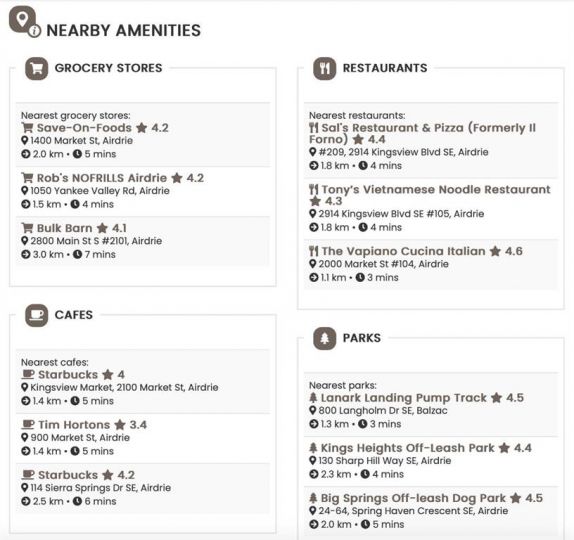 NEARBY AMENITIES

GROCERY STORES

Nearest grocery stores:
Save-On-Foods 4.2
1400 Market St, Airdrie
2.0 km • 5 mins

Rob's NOFRILLS Airdrie 4.2
1050 Yankee Valley Rd, Airdrie
1.5 km • 4 mins

Bulk Barn 4.1
2800 Main St S #2101, Airdrie
3.0 km • 7 mins

CAFES

Nearest cafes:
Starbucks 4
Kingsview Market, 2100 Market St, Airdrie
1.4 km • 5 mins

Tim Hortons 3.4
900 Market St, Airdrie
1.4 km • 5 mins

Starbucks 4.2
114 Sierra Springs Dr SE, Airdrie
2.5 km • 6 mins

RESTAURANTS

Nearest restaurants:
Sal's Restaurant & Pizza (Formerly Il Forno) 4.4
#209, 2914 Kingsview Blvd SE, Airdrie
1.8 km • 4 mins

Tony's Vietnamese Noodle Restaurant 4.3
2914 Kingsview Blvd SE #105, Airdrie
1.8 km • 4 mins

The Vapiano Cucina Italian 4.6
2000 Market St #104, Airdrie
1.1 km • 3 mins

PARKS

Nearest parks:
Lanark Landing Pump Track 4.5
800 Langholm Dr SE, Balzac
1.3 km • 3 mins

Kings Heights Off-Leash Park 4.4
130 Sharp Hill Way SE, Airdrie
2.3 km • 4 mins

Big Springs Off-leash Dog Park 4.5
24-64, Spring Haven Crescent SE, Airdrie
2.0 km • 5 mins